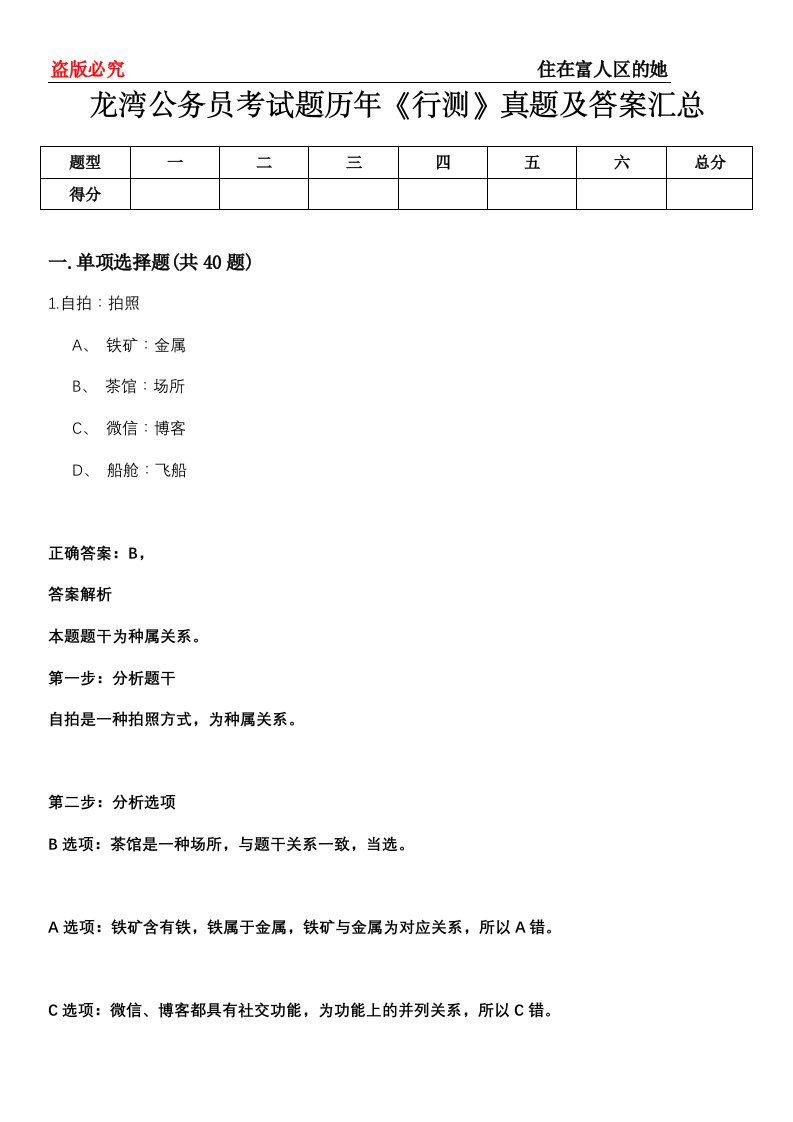 盗版必究

住在富人区的她

龙湾公务员考试题历年《行测》真题及答案汇总

| 题型 | 一 | 二 | 三 | 四 | 五 | 六 | 总分 |
|---|---|---|---|---|---|---|---|
| 得分 | | | | | | | |

一.单项选择题(共40题)

1.自拍：拍照

A、 铁矿：金属

B、 茶馆：场所

C、 微信：博客

D、 船舱：飞船

正确答案：B，

答案解析

本题题干为种属关系。

第一步：分析题干

自拍是一种拍照方式，为种属关系。

第二步：分析选项

B选项：茶馆是一种场所，与题干关系一致，当选。

A选项：铁矿含有铁，铁属于金属，铁矿与金属为对应关系，所以A错。

C选项：微信、博客都具有社交功能，为功能上的并列关系，所以C错。